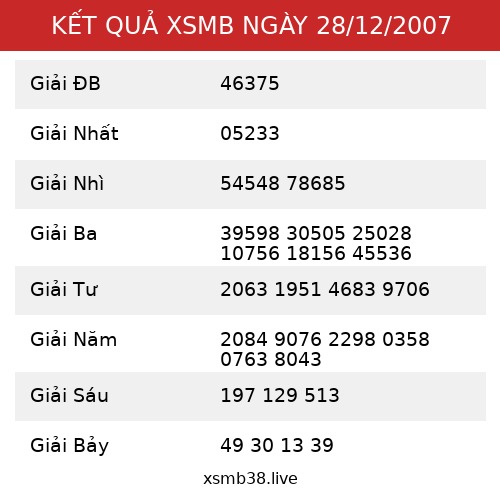 KẾT QUẢ XSMB NGÀY 28/12/2007

| Giải ĐB | 46375 |
|---|---|
| Giải Nhất | 05233 |
| Giải Nhì | 54548 78685 |
| Giải Ba | 39598 30505 25028 10756 18156 45536 |
| Giải Tư | 2063 1951 4683 9706 |
| Giải Năm | 2084 9076 2298 0358 0763 8043 |
| Giải Sáu | 197 129 513 |
| Giải Bảy | 49 30 13 39 |

xsmb38.live